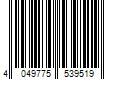 4 049775 539519